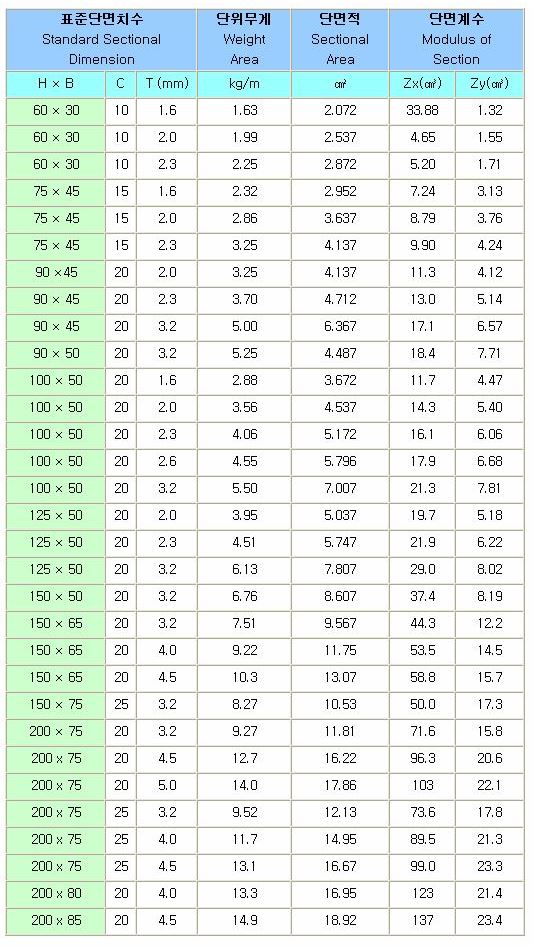 | 표준단면치수 Standard Sectional Dimension | | | 단위무게 Weight Area | 단면적 Sectional Area | 단면계수 Modulus of Section | |
|---|---|---|---|---|---|---|
| H × B | C | T (mm) | kg/m | ㎠ | Zx(㎤) | Zy(㎤) |
| 60 × 30 | 10 | 1.6 | 1.63 | 2.072 | 33.88 | 1.32 |
| 60 × 30 | 10 | 2.0 | 1.99 | 2.537 | 4.65 | 1.55 |
| 60 × 30 | 10 | 2.3 | 2.25 | 2.872 | 5.20 | 1.71 |
| 75 × 45 | 15 | 1.6 | 2.32 | 2.952 | 7.24 | 3.13 |
| 75 × 45 | 15 | 2.0 | 2.86 | 3.637 | 8.79 | 3.76 |
| 75 × 45 | 15 | 2.3 | 3.25 | 4.137 | 9.90 | 4.24 |
| 90 ×45 | 20 | 2.0 | 3.25 | 4.137 | 11.3 | 4.12 |
| 90 × 45 | 20 | 2.3 | 3.70 | 4.712 | 13.0 | 5.14 |
| 90 × 45 | 20 | 3.2 | 5.00 | 6.367 | 17.1 | 6.57 |
| 90 × 50 | 20 | 3.2 | 5.25 | 4.487 | 18.4 | 7.71 |
| 100 × 50 | 20 | 1.6 | 2.88 | 3.672 | 11.7 | 4.47 |
| 100 × 50 | 20 | 2.0 | 3.56 | 4.537 | 14.3 | 5.40 |
| 100 × 50 | 20 | 2.3 | 4.06 | 5.172 | 16.1 | 6.06 |
| 100 × 50 | 20 | 2.6 | 4.55 | 5.796 | 17.9 | 6.68 |
| 100 × 50 | 20 | 3.2 | 5.50 | 7.007 | 21.3 | 7.81 |
| 125 × 50 | 20 | 2.0 | 3.95 | 5.037 | 19.7 | 5.18 |
| 125 × 50 | 20 | 2.3 | 4.51 | 5.747 | 21.9 | 6.22 |
| 125 × 50 | 20 | 3.2 | 6.13 | 7.807 | 29.0 | 8.02 |
| 150 × 50 | 20 | 3.2 | 6.76 | 8.607 | 37.4 | 8.19 |
| 150 × 65 | 20 | 3.2 | 7.51 | 9.567 | 44.3 | 12.2 |
| 150 × 65 | 20 | 4.0 | 9.22 | 11.75 | 53.5 | 14.5 |
| 150 × 65 | 20 | 4.5 | 10.3 | 13.07 | 58.8 | 15.7 |
| 150 × 75 | 25 | 3.2 | 8.27 | 10.53 | 50.0 | 17.3 |
| 200 × 75 | 20 | 3.2 | 9.27 | 11.81 | 71.6 | 15.8 |
| 200 × 75 | 20 | 4.5 | 12.7 | 16.22 | 96.3 | 20.6 |
| 200 × 75 | 20 | 5.0 | 14.0 | 17.86 | 103 | 22.1 |
| 200 × 75 | 25 | 3.2 | 9.52 | 12.13 | 73.6 | 17.8 |
| 200 × 75 | 25 | 4.0 | 11.7 | 14.95 | 89.5 | 21.3 |
| 200 × 75 | 25 | 4.5 | 13.1 | 16.67 | 99.0 | 23.3 |
| 200 × 80 | 20 | 4.0 | 13.3 | 16.95 | 123 | 21.4 |
| 200 × 85 | 20 | 4.5 | 14.9 | 18.92 | 137 | 23.4 |